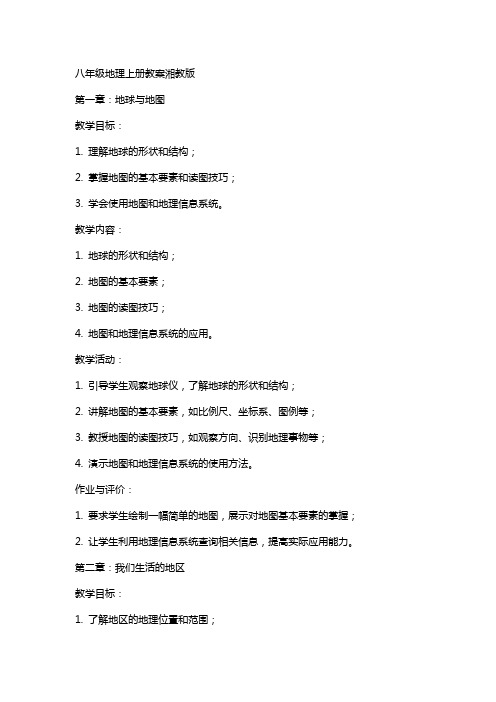 八年级地理上册教案湘教版

第一章：地球与地图

教学目标：

1. 理解地球的形状和结构；

2. 掌握地图的基本要素和读图技巧；

3. 学会使用地图和地理信息系统。

教学内容：

1. 地球的形状和结构；

2. 地图的基本要素；

3. 地图的读图技巧；

4. 地图和地理信息系统的应用。

教学活动：

1. 引导学生观察地球仪，了解地球的形状和结构；

2. 讲解地图的基本要素，如比例尺、坐标系、图例等；

3. 教授地图的读图技巧，如观察方向、识别地理事物等；

4. 演示地图和地理信息系统的使用方法。

作业与评价：

1. 要求学生绘制一幅简单的地图，展示对地图基本要素的掌握；

2. 让学生利用地理信息系统查询相关信息，提高实际应用能力。

第二章：我们生活的地区

教学目标：

1. 了解地区的地理位置和范围；